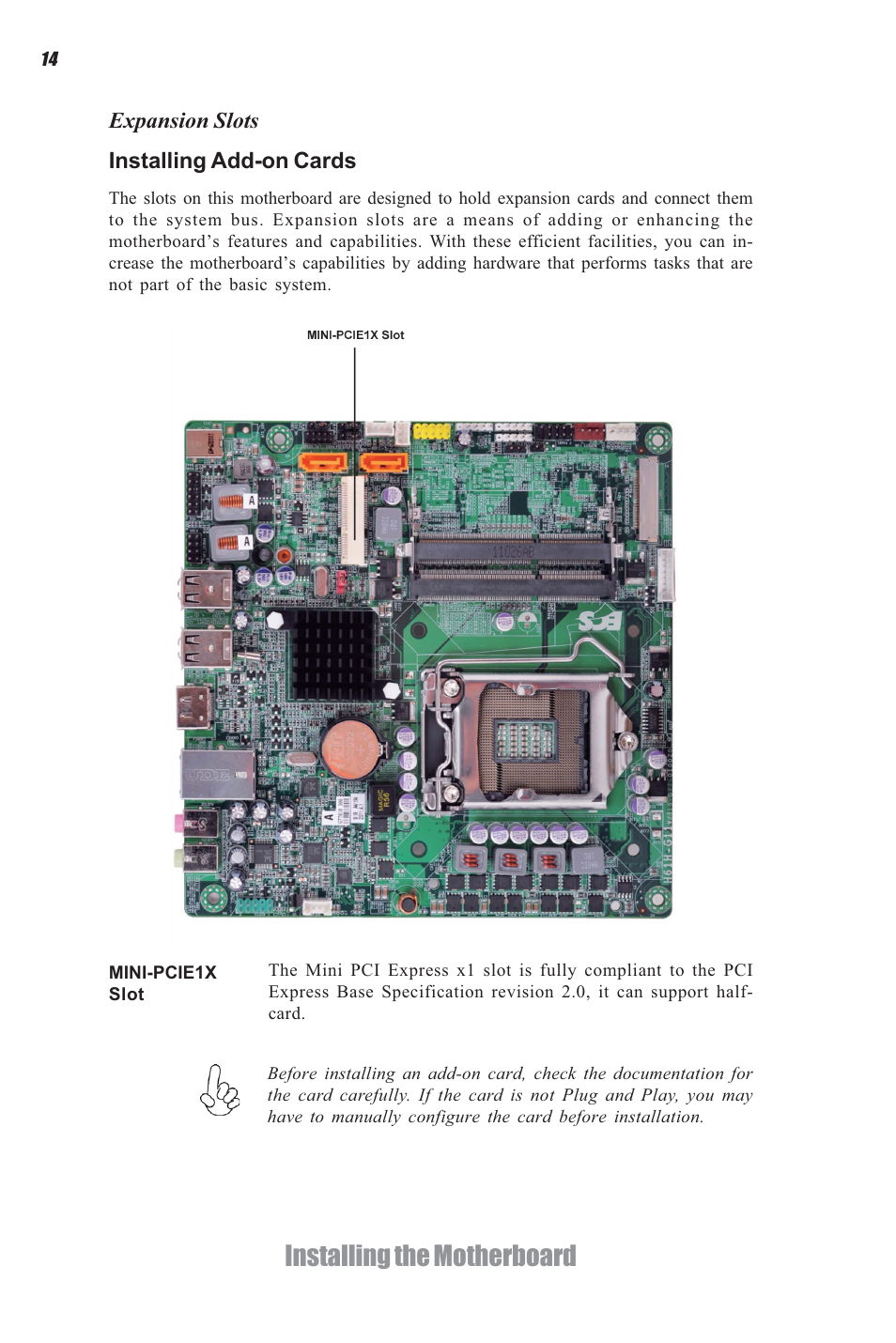 14

Expansion Slots

Installing Add-on Cards

The slots on this motherboard are designed to hold expansion cards and connect them to the system bus. Expansion slots are a means of adding or enhancing the motherboard's features and capabilities. With these efficient facilities, you can increase the motherboard's capabilities by adding hardware that performs tasks that are not part of the basic system.

MINI-PCIE1X Slot

MINI-PCIE1X Slot

The Mini PCI Express x1 slot is fully compliant to the PCI Express Base Specification revision 2.0, it can support half-card.

Before installing an add-on card, check the documentation for the card carefully. If the card is not Plug and Play, you may have to manually configure the card before installation.

Installing the Motherboard